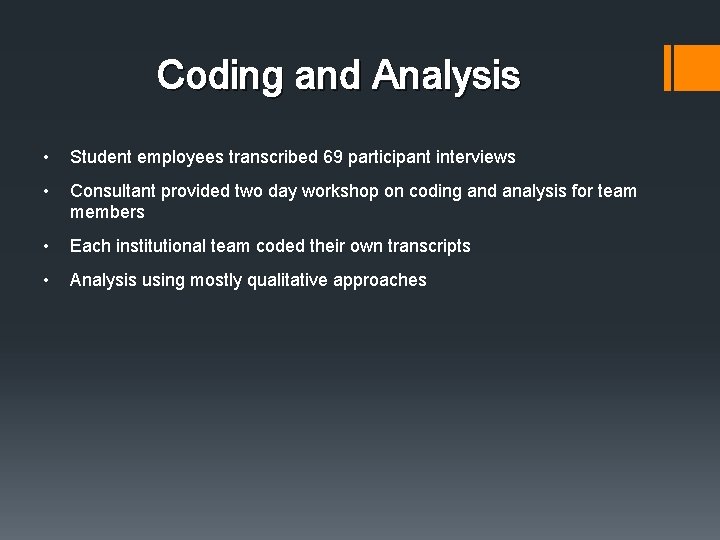 Coding and Analysis

• Student employees transcribed 69 participant interviews

• Consultant provided two day workshop on coding and analysis for team members

• Each institutional team coded their own transcripts

• Analysis using mostly qualitative approaches